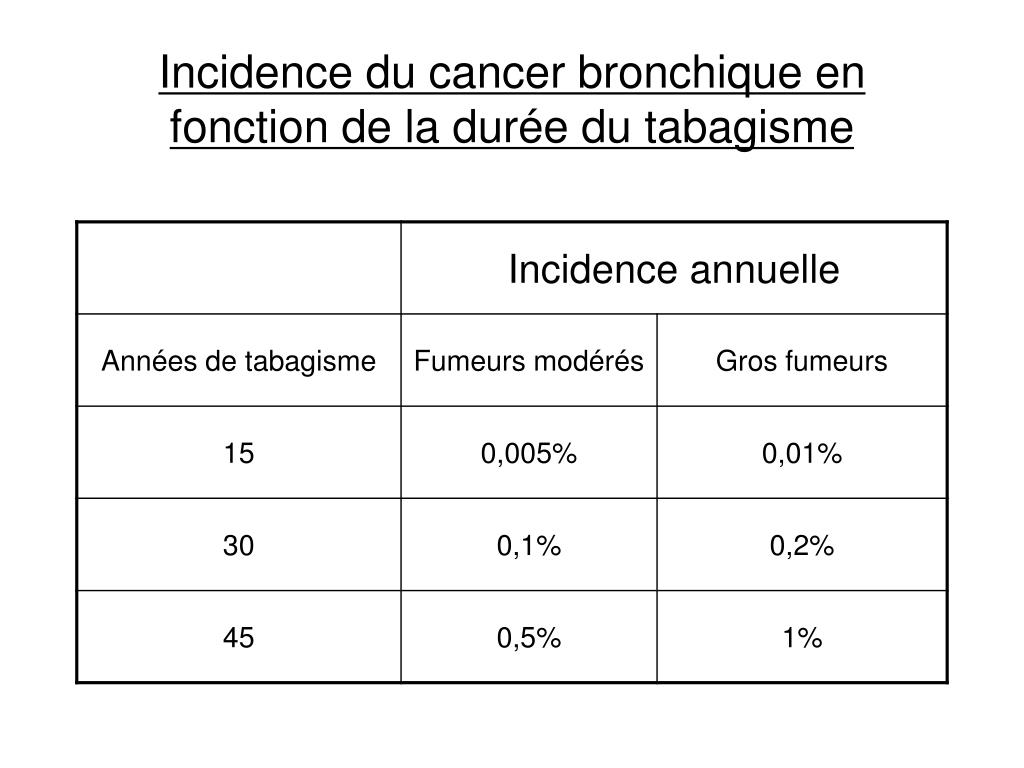 Incidence du cancer bronchique en fonction de la durée du tabagisme

| | Incidence annuelle | |
|---|---|---|
| Années de tabagisme | Fumeurs modérés | Gros fumeurs |
| 15 | 0,005% | 0,01% |
| 30 | 0,1% | 0,2% |
| 45 | 0,5% | 1% |